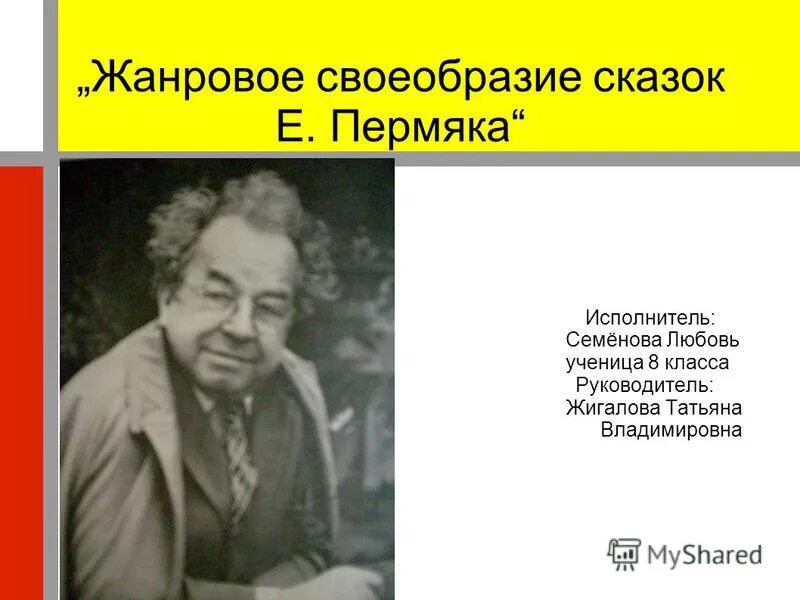 „Жанровое своеобразие сказок Е. Пермяка“

Исполнитель:
Семёнова Любовь
ученица 8 класса
Руководитель:
Жигалова Татьяна
Владимировна

MyShared